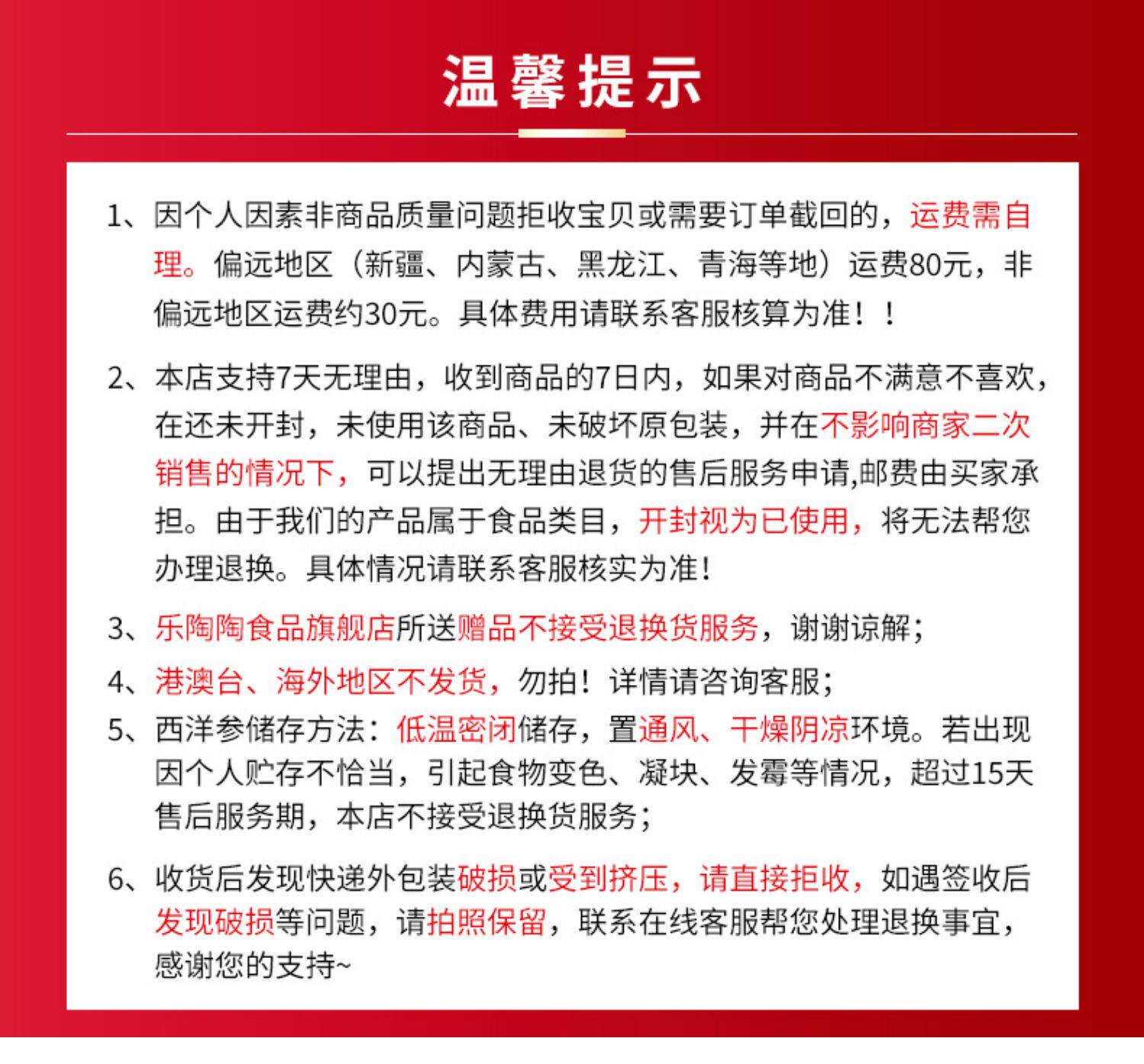 温馨提示

1、因个人因素非商品质量问题拒收宝贝或需要订单截回的，运费需自理。偏远地区（新疆、内蒙古、黑龙江、青海等地）运费80元，非偏远地区运费约30元。具体费用请联系客服核算为准！！

2、本店支持7天无理由，收到商品的7日内，如果对商品不满意不喜欢，在还未开封，未使用该商品、未破坏原包装，并在不影响商家二次销售的情况下，可以提出无理由退货的售后服务申请,邮费由买家承担。由于我们的产品属于食品类目，开封视为已使用，将无法帮您办理退换。具体情况请联系客服核实为准！

3、乐陶陶食品旗舰店所送赠品不接受退换货服务，谢谢谅解；

4、港澳台、海外地区不发货，勿拍！详情请咨询客服；

5、西洋参储存方法：低温密闭储存，置通风、干燥阴凉环境。若出现因个人贮存不恰当，引起食物变色、凝块、发霉等情况，超过15天售后服务期，本店不接受退换货服务；

6、收货后发现快递外包装破损或受到挤压，请直接拒收，如遇签收后发现破损等问题，请拍照保留，联系在线客服帮您处理退换事宜，感谢您的支持~